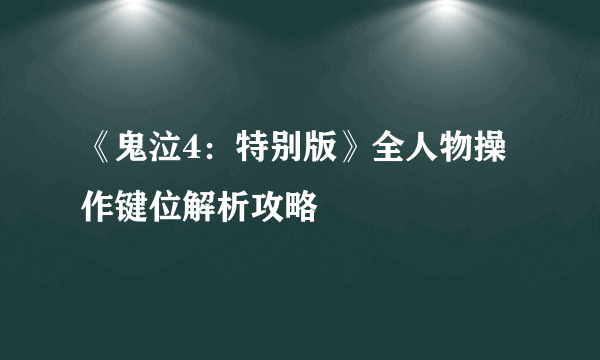 《鬼泣4：特别版》全人物操作键位解析攻略